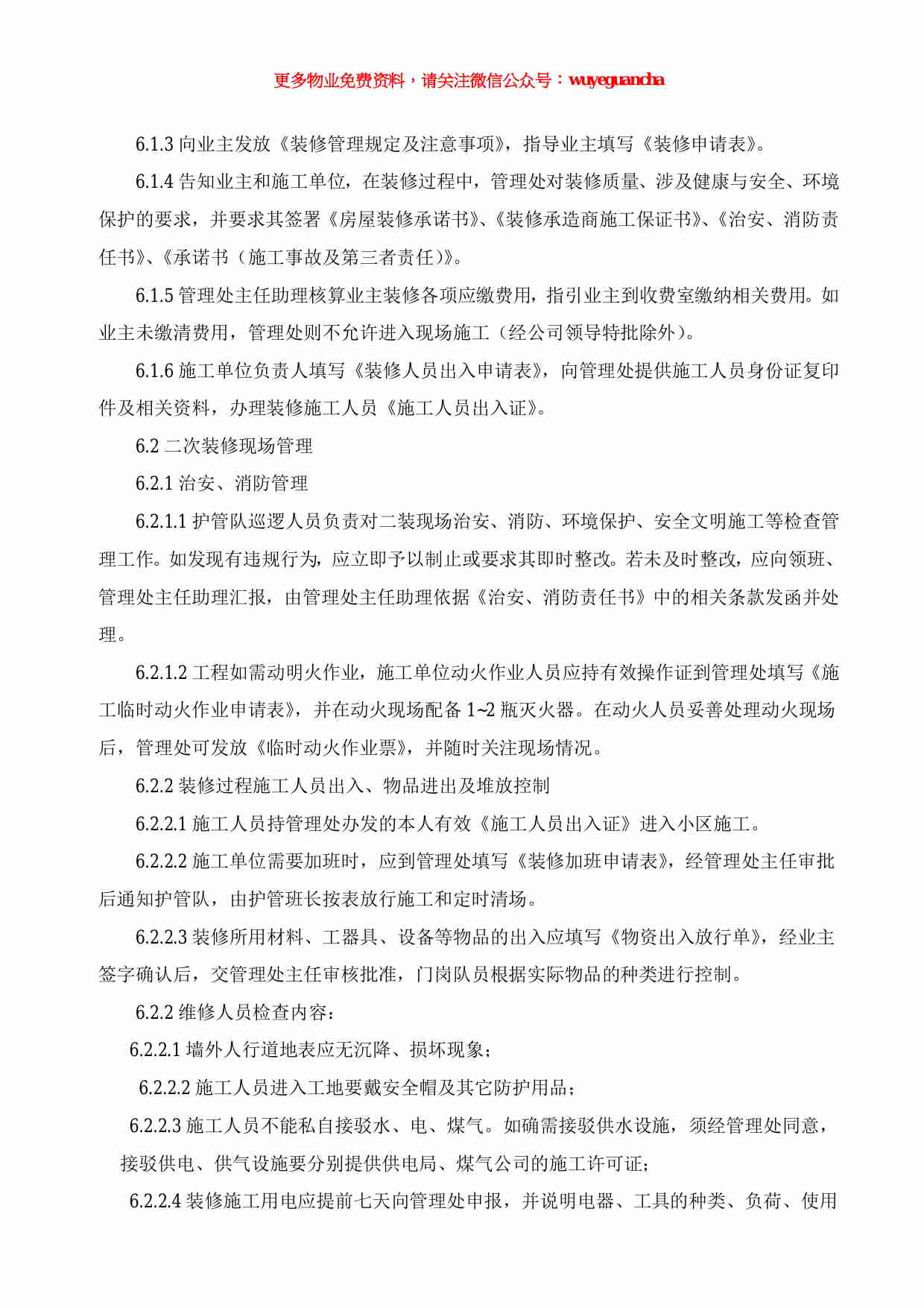 更多物业免费资料，请关注微信公众号：wuyeguancha

6.1.3 向业主发放《装修管理规定及注意事项》，指导业主填写《装修申请表》。

6.1.4 告知业主和施工单位，在装修过程中，管理处对装修质量、涉及健康与安全、环境保护的要求，并要求其签署《房屋装修承诺书》、《装修承造商施工保证书》、《治安、消防责任书》、《承诺书（施工事故及第三者责任）》。

6.1.5 管理处主任助理核算业主装修各项应缴费用，指引业主到收费室缴纳相关费用。如业主未缴清费用，管理处则不允许进入现场施工（经公司领导特批除外）。

6.1.6 施工单位负责人填写《装修人员出入申请表》，向管理处提供施工人员身份证复印件及相关资料，办理装修施工人员《施工人员出入证》。

6.2 二次装修现场管理

6.2.1 治安、消防管理

6.2.1.1 护管队巡逻人员负责对二装现场治安、消防、环境保护、安全文明施工等检查管理工作。如发现有违规行为，应立即予以制止或要求其即时整改。若未及时整改，应向领班、管理处主任助理汇报，由管理处主任助理依据《治安、消防责任书》中的相关条款发函并处理。

6.2.1.2 工程如需动明火作业，施工单位动火作业人员应持有效操作证到管理处填写《施工临时动火作业申请表》，并在动火现场配备 1~2 瓶灭火器。在动火人员妥善处理动火现场后，管理处可发放《临时动火作业票》，并随时关注现场情况。

6.2.2 装修过程施工人员出入、物品进出及堆放控制

6.2.2.1 施工人员持管理处办发的本人有效《施工人员出入证》进入小区施工。

6.2.2.2 施工单位需要加班时，应到管理处填写《装修加班申请表》，经管理处主任审批后通知护管队，由护管班长按表放行施工和定时清场。

6.2.2.3 装修所用材料、工器具、设备等物品的出入应填写《物资出入放行单》，经业主签字确认后，交管理处主任审核批准，门岗队员根据实际物品的种类进行控制。

6.2.2 维修人员检查内容：

6.2.2.1 墙外人行道地表应无沉降、损坏现象；

6.2.2.2 施工人员进入工地要戴安全帽及其它防护用品；

6.2.2.3 施工人员不能私自接驳水、电、煤气。如确需接驳供水设施，须经管理处同意，接驳供电、供气设施要分别提供供电局、煤气公司的施工许可证；

6.2.2.4 装修施工用电应提前七天向管理处申报，并说明电器、工具的种类、负荷、使用